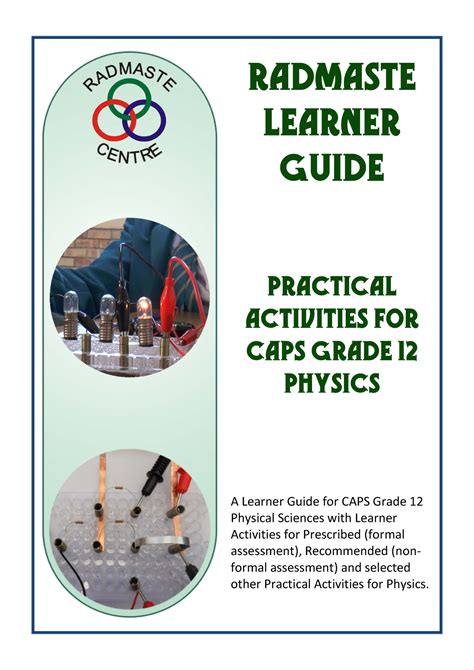 RADMASTE
CENTRE

RADMASTE LEARNER GUIDE

PRACTICAL ACTIVITIES FOR CAPS GRADE 12 PHYSICS

A Learner Guide for CAPS Grade 12 Physical Sciences with Learner Activities for Prescribed (formal assessment), Recommended (non-formal assessment) and selected other Practical Activities for Physics.